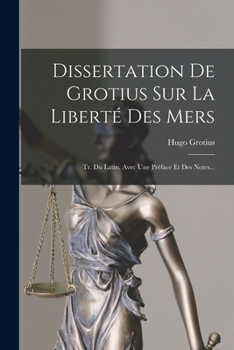 Dissertation De Grotius Sur La Liberté Des Mers

Hugo Grotius

Tr. Du Latin, Avec Une Préface Et Des Notes...